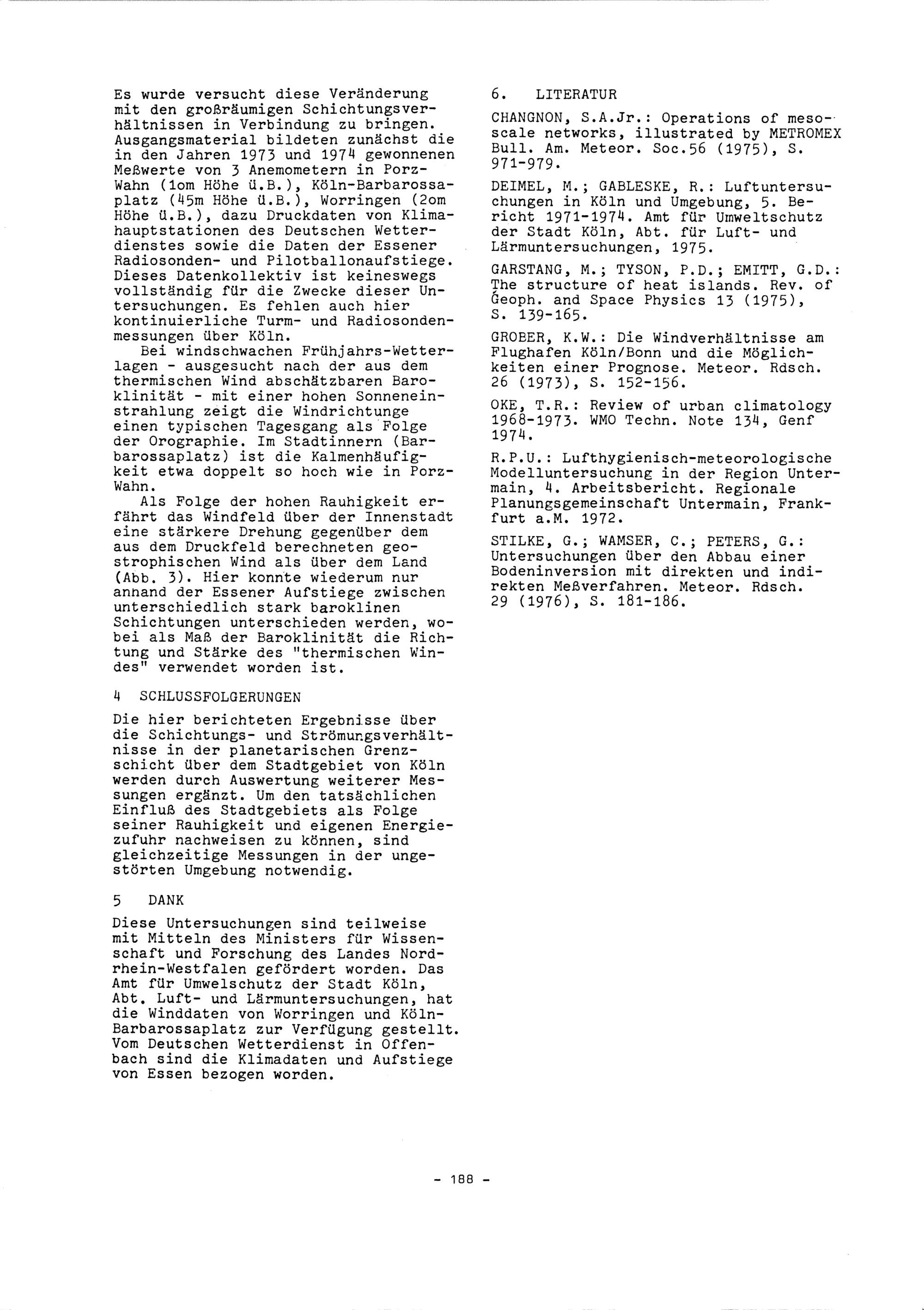 Es wurde versucht diese Veränderung mit den großräumigen Schichtungsverhältnissen in Verbindung zu bringen. Ausgangsmaterial bildeten zunächst die in den Jahren 1973 und 1974 gewonnenen Meßwerte von 3 Anemometern in Porz-Wahn (1om Höhe ü.B.), Köln-Barbarossaplatz (45m Höhe ü.B.), Worringen (2om Höhe ü.B.), dazu Druckdaten von Klimahauptstationen des Deutschen Wetterdienstes sowie die Daten der Essener Radiosonden- und Pilotballonaufstiege. Dieses Datenkollektiv ist keineswegs vollständig für die Zwecke dieser Untersuchungen. Es fehlen auch hier kontinuierliche Turm- und Radiosondenmessungen über Köln.

Bei windschwachen Frühjahrs-Wetterlagen - ausgesucht nach der aus dem thermischen Wind abschätzbaren Baroklinität - mit einer hohen Sonneneinstrahlung zeigt die Windrichtunge einen typischen Tagesgang als Folge der Orographie. Im Stadtinnern (Barbarossaplatz) ist die Kalmenhäufigkeit etwa doppelt so hoch wie in Porz-Wahn.

Als Folge der hohen Rauhigkeit erfährt das Windfeld über der Innenstadt eine stärkere Drehung gegenüber dem aus dem Druckfeld berechneten geostrophischen Wind als über dem Land (Abb. 3). Hier konnte wiederum nur anhand der Essener Aufstiege zwischen unterschiedlich stark baroklinen Schichtungen unterschieden werden, wobei als Maß der Baroklinität die Richtung und Stärke des "thermischen Windes" verwendet worden ist.

4 SCHLUSSFOLGERUNGEN

Die hier berichteten Ergebnisse über die Schichtungs- und Strömungsverhältnisse in der planetarischen Grenzschicht über dem Stadtgebiet von Köln werden durch Auswertung weiterer Messungen ergänzt. Um den tatsächlichen Einfluß des Stadtgebiets als Folge seiner Rauhigkeit und eigenen Energiezufuhr nachweisen zu können, sind gleichzeitige Messungen in der ungestörten Umgebung notwendig.

5 DANK

Diese Untersuchungen sind teilweise mit Mitteln des Ministers für Wissenschaft und Forschung des Landes Nordrhein-Westfalen gefördert worden. Das Amt für Umwelschutz der Stadt Köln, Abt. Luft- und Lärmuntersuchungen, hat die Winddaten von Worringen und Köln-Barbarossaplatz zur Verfügung gestellt. Vom Deutschen Wetterdienst in Offenbach sind die Klimadaten und Aufstiege von Essen bezogen worden.

6. LITERATUR

CHANGNON, S.A.Jr.: Operations of mesoscale networks, illustrated by METROMEX Bull. Am. Meteor. Soc.56 (1975), S. 971-979.

DEIMEL, M.; GABLESKE, R.: Luftuntersuchungen in Köln und Umgebung, 5. Bericht 1971-1974. Amt für Umweltschutz der Stadt Köln, Abt. für Luft- und Lärmuntersuchungen, 1975.

GARSTANG, M.; TYSON, P.D.; EMITT, G.D.: The structure of heat islands. Rev. of Geoph. and Space Physics 13 (1975), S. 139-165.

GROBER, K.W.: Die Windverhältnisse am Flughafen Köln/Bonn und die Möglichkeiten einer Prognose. Meteor. Rdsch. 26 (1973), S. 152-156.

OKE, T.R.: Review of urban climatology 1968-1973. WMO Techn. Note 134, Genf 1974.

R.P.U.: Lufthygienisch-meteorologische Modelluntersuchung in der Region Untermain, 4. Arbeitsbericht. Regionale Planungsgemeinschaft Untermain, Frankfurt a.M. 1972.

STILKE, G.; WAMSER, C.; PETERS, G.: Untersuchungen über den Abbau einer Bodeninversion mit direkten und indirekten Meßverfahren. Meteor. Rdsch. 29 (1976), S. 181-186.

- 188 -